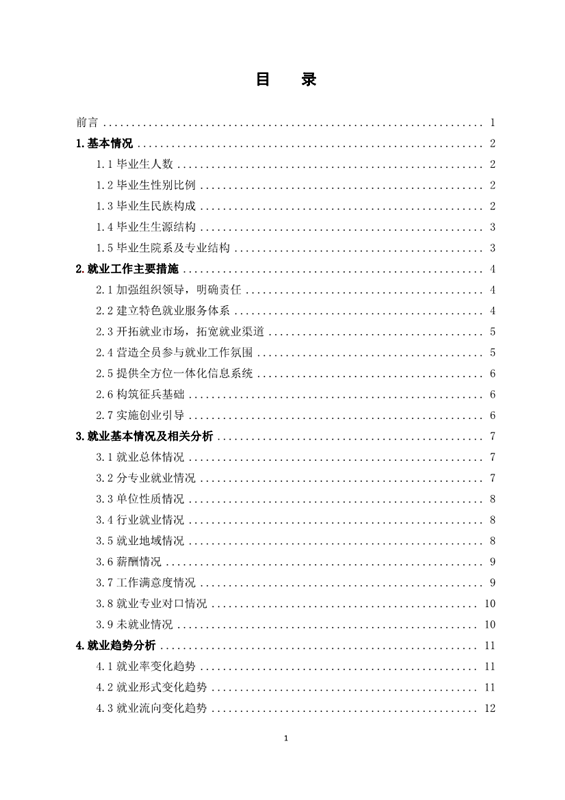 目 录

前言 1

1.基本情况 2

1.1毕业生人数 2

1.2毕业生性别比例 2

1.3毕业生民族构成 2

1.4毕业生生源结构 3

1.5毕业生院系及专业结构 3

2.就业工作主要措施 4

2.1加强组织领导，明确责任 4

2.2建立特色就业服务体系 4

2.3开拓就业市场，拓宽就业渠道 5

2.4营造全员参与就业工作氛围 5

2.5提供全方位一体化信息系统 6

2.6构筑征兵基础 6

2.7实施创业引导 6

3.就业基本情况及相关分析 7

3.1就业总体情况 7

3.2分专业就业情况 7

3.3单位性质情况 8

3.4行业就业情况 8

3.5就业地域情况 8

3.6薪酬情况 9

3.7工作满意度情况 9

3.8就业专业对口情况 10

3.9未就业情况 10

4.就业趋势分析 11

4.1就业率变化趋势 11

4.2就业形式变化趋势 11

4.3就业流向变化趋势 12

1